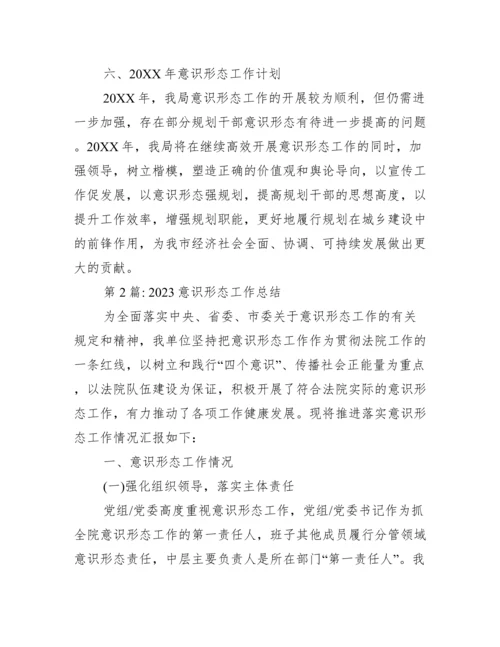 六、20XX 年意识形态工作计划

20XX 年，我局意识形态工作的开展较为顺利，但仍需进一步加强，存在部分规划干部意识形态有待进一步提高的问题。20XX 年，我局将在继续高效开展意识形态工作的同时，加强领导，树立楷模，塑造正确的价值观和舆论导向，以宣传工作促发展，以意识形态强规划，提高规划干部的思想高度，以提升工作效率，增强规划职能，更好地履行规划在城乡建设中的前锋作用，为我市经济社会全面、协调、可持续发展做出更大的贡献。

第 2 篇: 2023 意识形态工作总结

为全面落实中央、省委、市委关于意识形态工作的有关规定和精神，我单位坚持把意识形态工作作为贯彻法院工作的一条红线，以树立和践行“四个意识”、传播社会正能量为重点，以法院队伍建设为保证，积极开展了符合法院实际的意识形态工作，有力推动了各项工作健康发展。现将推进落实意识形态工作情况汇报如下：

一、意识形态工作情况

(一)强化组织领导，落实主体责任

党组/党委高度重视意识形态工作，党组/党委书记作为抓全院意识形态工作的第一责任人，班子其他成员履行分管领域意识形态责任，中层主要负责人是所在部门“第一责任人”。我